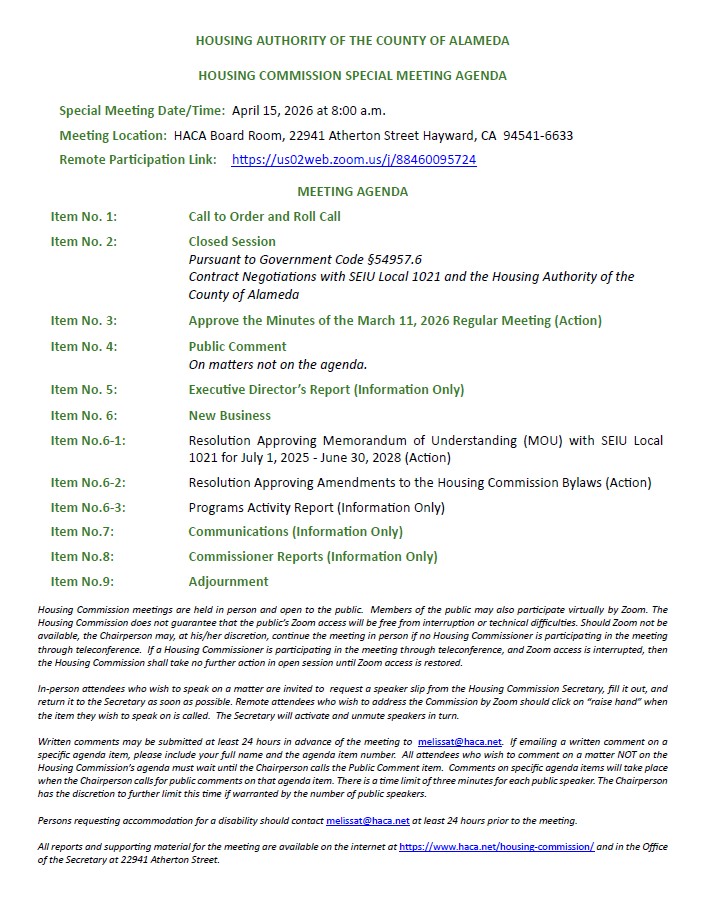 HOUSING AUTHORITY OF THE COUNTY OF ALAMEDA

HOUSING COMMISSION SPECIAL MEETING AGENDA

Special Meeting Date/Time: April 15, 2026 at 8:00 a.m.

Meeting Location: HACA Board Room, 22941 Atherton Street Hayward, CA 94541-6633

Remote Participation Link: https://us02web.zoom.us/j/88460095724

MEETING AGENDA

Item No. 1: Call to Order and Roll Call

Item No. 2: Closed Session
Pursuant to Government Code §54957.6
Contract Negotiations with SEIU Local 1021 and the Housing Authority of the County of Alameda

Item No. 3: Approve the Minutes of the March 11, 2026 Regular Meeting (Action)

Item No. 4: Public Comment
On matters not on the agenda.

Item No. 5: Executive Director's Report (Information Only)

Item No. 6: New Business

Item No.6-1: Resolution Approving Memorandum of Understanding (MOU) with SEIU Local 1021 for July 1, 2025 - June 30, 2028 (Action)

Item No.6-2: Resolution Approving Amendments to the Housing Commission Bylaws (Action)

Item No.6-3: Programs Activity Report (Information Only)

Item No.7: Communications (Information Only)

Item No.8: Commissioner Reports (Information Only)

Item No.9: Adjournment

Housing Commission meetings are held in person and open to the public. Members of the public may also participate virtually by Zoom. The Housing Commission does not guarantee that the public's Zoom access will be free from interruption or technical difficulties. Should Zoom not be available, the Chairperson may, at his/her discretion, continue the meeting in person if no Housing Commissioner is participating in the meeting through teleconference. If a Housing Commissioner is participating in the meeting through teleconference, and Zoom access is interrupted, then the Housing Commission shall take no further action in open session until Zoom access is restored.

In-person attendees who wish to speak on a matter are invited to request a speaker slip from the Housing Commission Secretary, fill it out, and return it to the Secretary as soon as possible. Remote attendees who wish to address the Commission by Zoom should click on "raise hand" when the item they wish to speak on is called. The Secretary will activate and unmute speakers in turn.

Written comments may be submitted at least 24 hours in advance of the meeting to melissat@haca.net. If emailing a written comment on a specific agenda item, please include your full name and the agenda item number. All attendees who wish to comment on a matter NOT on the Housing Commission's agenda must wait until the Chairperson calls the Public Comment item. Comments on specific agenda items will take place when the Chairperson calls for public comments on that agenda item. There is a time limit of three minutes for each public speaker. The Chairperson has the discretion to further limit this time if warranted by the number of public speakers.

Persons requesting accommodation for a disability should contact melissat@haca.net at least 24 hours prior to the meeting.

All reports and supporting material for the meeting are available on the internet at https://www.haca.net/housing-commission/ and in the Office of the Secretary at 22941 Atherton Street.